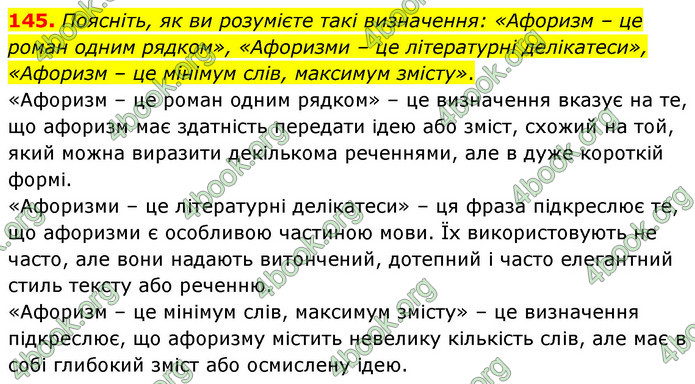 145. Поясніть, як ви розумієте такі визначення: «Афоризм – це роман одним рядком», «Афоризми – це літературні делікатеси», «Афоризм – це мінімум слів, максимум змісту».

«Афоризм – це роман одним рядком» – це визначення вказує на те, що афоризм має здатність передати ідею або зміст, схожий на той, який можна виразити декількома реченнями, але в дуже короткій формі.

«Афоризми – це літературні делікатеси» – ця фраза підкреслює те, що афоризми є особливою частиною мови. Їх використовують не часто, але вони надають витончений, дотепний і часто елегантний стиль тексту або реченню.

«Афоризм – це мінімум слів, максимум змісту» – це визначення підкреслює, що афоризму містить невелику кількість слів, але має в собі глибокий зміст або осмислену ідею.

4book.org